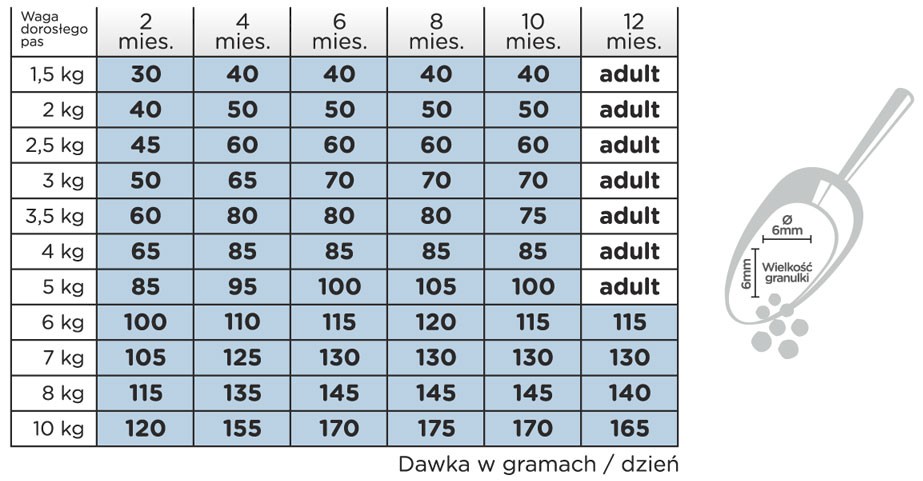 | Waga dorosłego pas | 2 mies. | 4 mies. | 6 mies. | 8 mies. | 10 mies. | 12 mies. |
|---|---|---|---|---|---|---|
| 1,5 kg | 30 | 40 | 40 | 40 | 40 | adult |
| 2 kg | 40 | 50 | 50 | 50 | 50 | adult |
| 2,5 kg | 45 | 60 | 60 | 60 | 60 | adult |
| 3 kg | 50 | 65 | 70 | 70 | 70 | adult |
| 3,5 kg | 60 | 80 | 80 | 80 | 75 | adult |
| 4 kg | 65 | 85 | 85 | 85 | 85 | adult |
| 5 kg | 85 | 95 | 100 | 105 | 100 | adult |
| 6 kg | 100 | 110 | 115 | 120 | 115 | 115 |
| 7 kg | 105 | 125 | 130 | 130 | 130 | 130 |
| 8 kg | 115 | 135 | 145 | 145 | 145 | 140 |
| 10 kg | 120 | 155 | 170 | 175 | 170 | 165 |

Dawka w gramach / dzień

Ø 6mm
6mm
Wielkość granulki